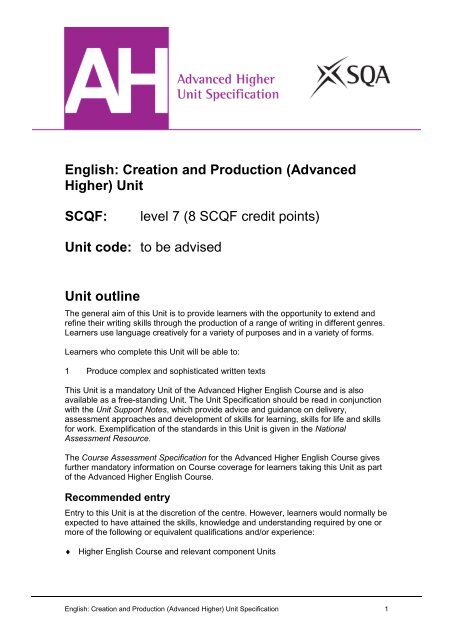 AH

Advanced Higher
Unit Specification

SQA

English: Creation and Production (Advanced Higher) Unit

SCQF: level 7 (8 SCQF credit points)

Unit code: to be advised

Unit outline

The general aim of this Unit is to provide learners with the opportunity to extend and refine their writing skills through the production of a range of writing in different genres. Learners use language creatively for a variety of purposes and in a variety of forms.

Learners who complete this Unit will be able to:

1 Produce complex and sophisticated written texts

This Unit is a mandatory Unit of the Advanced Higher English Course and is also available as a free-standing Unit. The Unit Specification should be read in conjunction with the Unit Support Notes, which provide advice and guidance on delivery, assessment approaches and development of skills for learning, skills for life and skills for work. Exemplification of the standards in this Unit is given in the National Assessment Resource.

The Course Assessment Specification for the Advanced Higher English Course gives further mandatory information on Course coverage for learners taking this Unit as part of the Advanced Higher English Course.

Recommended entry

Entry to this Unit is at the discretion of the centre. However, learners would normally be expected to have attained the skills, knowledge and understanding required by one or more of the following or equivalent qualifications and/or experience:

♦ Higher English Course and relevant component Units

English: Creation and Production (Advanced Higher) Unit Specification 1